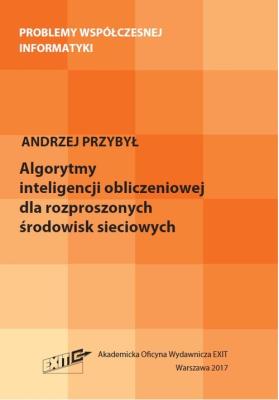 PROBLEMY WSPÓŁCZESNEJ INFORMATYKI

ANDRZEJ PRZYBYŁ

Algorytmy inteligencji obliczeniowej dla rozproszonych środowisk sieciowych

EXIT

Akademicka Oficyna Wydawnicza EXIT
Warszawa 2017